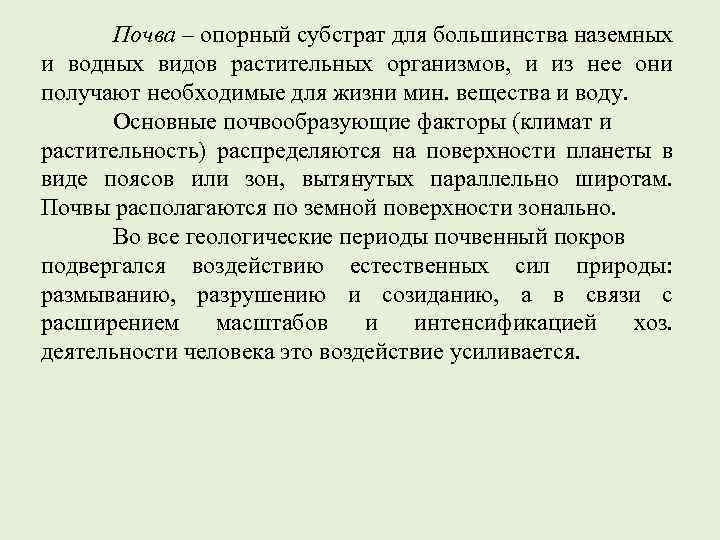 Почва – опорный субстрат для большинства наземных и водных видов растительных организмов, и из нее они получают необходимые для жизни мин. вещества и воду.

Основные почвообразующие факторы (климат и растительность) распределяются на поверхности планеты в виде поясов или зон, вытянутых параллельно широтам. Почвы располагаются по земной поверхности зонально.

Во все геологические периоды почвенный покров подвергался воздействию естественных сил природы: размыванию, разрушению и созиданию, а в связи с расширением масштабов и интенсификацией хоз. деятельности человека это воздействие усиливается.